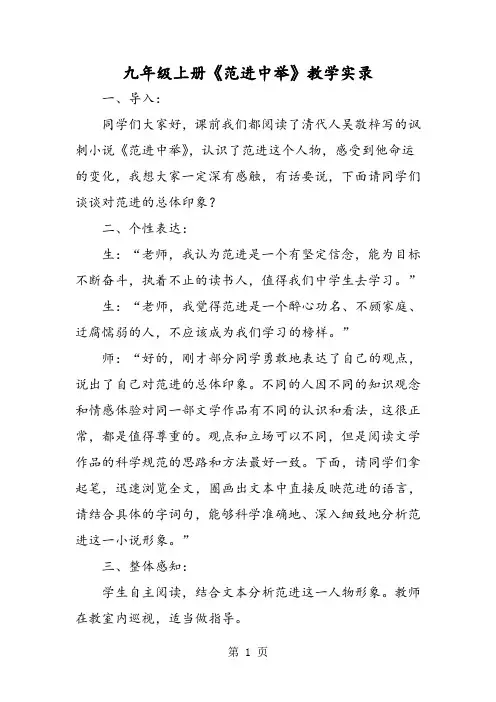 九年级上册《范进中举》教学实录

一、导入：

同学们大家好，课前我们都阅读了清代人吴敬梓写的讽刺小说《范进中举》，认识了范进这个人物，感受到他命运的变化，我想大家一定深有感触，有话要说，下面请同学们谈谈对范进的总体印象？

二、个性表达：

生：“老师，我认为范进是一个有坚定信念，能为目标不断奋斗，执着不止的读书人，值得我们中学生去学习。”

生：“老师，我觉得范进是一个醉心功名、不顾家庭、迂腐懦弱的人，不应该成为我们学习的榜样。”

师：“好的，刚才部分同学勇敢地表达了自己的观点，说出了自己对范进的总体印象。不同的人因不同的知识观念和情感体验对同一部文学作品有不同的认识和看法，这很正常，都是值得尊重的。观点和立场可以不同，但是阅读文学作品的科学规范的思路和方法最好一致。下面，请同学们拿起笔，迅速浏览全文，圈画出文本中直接反映范进的语言，请结合具体的字词句，能够科学准确地、深入细致地分析范进这一小说形象。”

三、整体感知：

学生自主阅读，结合文本分析范进这一人物形象。教师在教室内巡视，适当做指导。

第 1 页